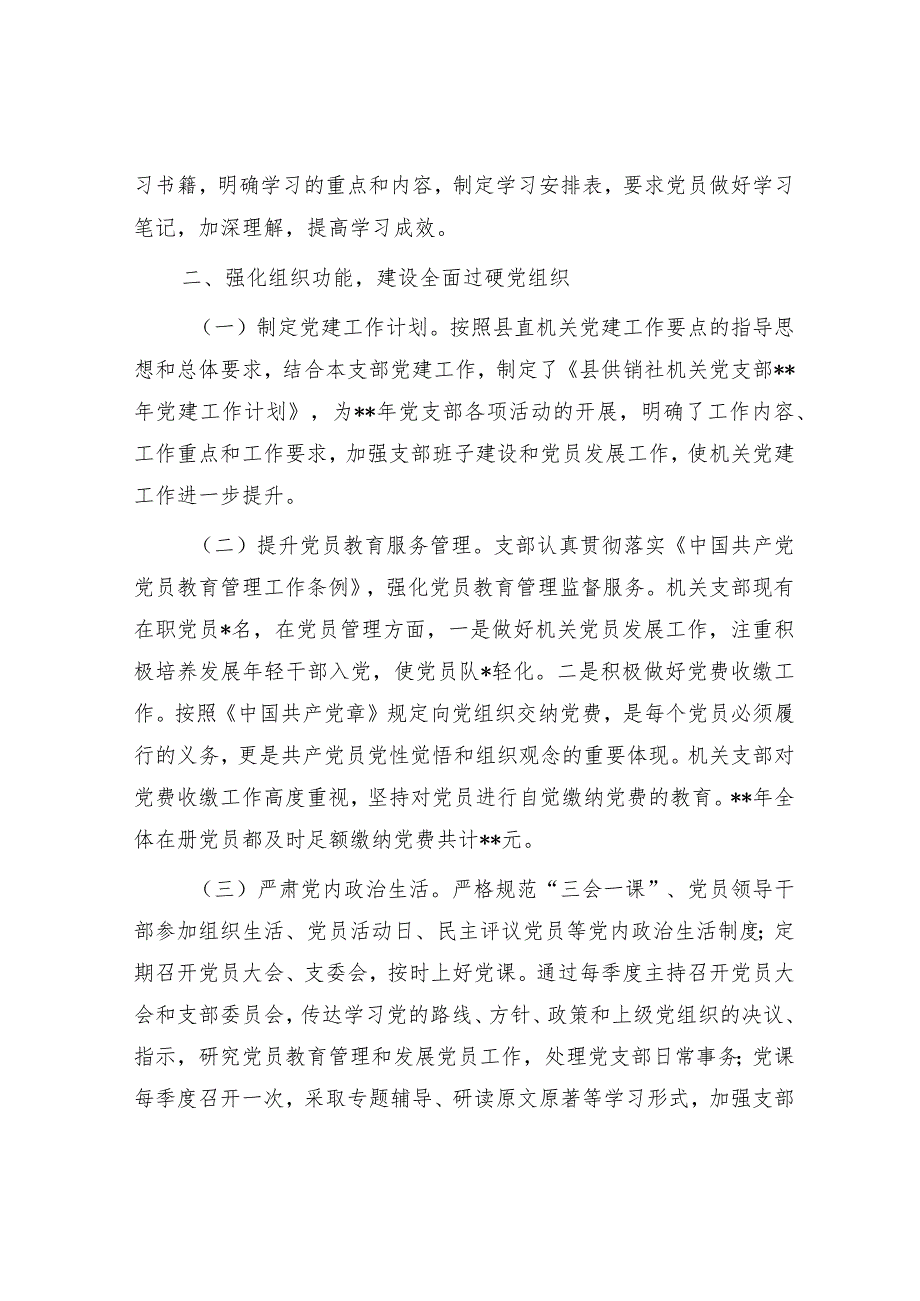 习书籍，明确学习的重点和内容，制定学习安排表，要求党员做好学习笔记，加深理解，提高学习成效。

二、强化组织功能，建设全面过硬党组织

（一）制定党建工作计划。按照县直机关党建工作要点的指导思想和总体要求，结合本支部党建工作，制定了《县供销社机关党支部**年党建工作计划》，为**年党支部各项活动的开展，明确了工作内容、工作重点和工作要求，加强支部班子建设和党员发展工作，使机关党建工作进一步提升。

（二）提升党员教育服务管理。支部认真贯彻落实《中国共产党党员教育管理工作条例》，强化党员教育管理监督服务。机关支部现有在职党员*名，在党员管理方面，一是做好机关党员发展工作，注重积极培养发展年轻干部入党，使党员队*轻化。二是积极做好党费收缴工作。按照《中国共产党章》规定向党组织交纳党费，是每个党员必须履行的义务，更是共产党员党性觉悟和组织观念的重要体现。机关支部对党费收缴工作高度重视，坚持对党员进行自觉缴纳党费的教育。**年全体在册党员都及时足额缴纳党费共计**元。

（三）严肃党内政治生活。严格规范“三会一课”、党员领导干部参加组织生活、党员活动日、民主评议党员等党内政治生活制度；定期召开党员大会、支委会，按时上好党课。通过每季度主持召开党员大会和支部委员会，传达学习党的路线、方针、政策和上级党组织的决议、指示，研究党员教育管理和发展党员工作，处理党支部日常事务；党课每季度召开一次，采取专题辅导、研读原文原著等学习形式，加强支部